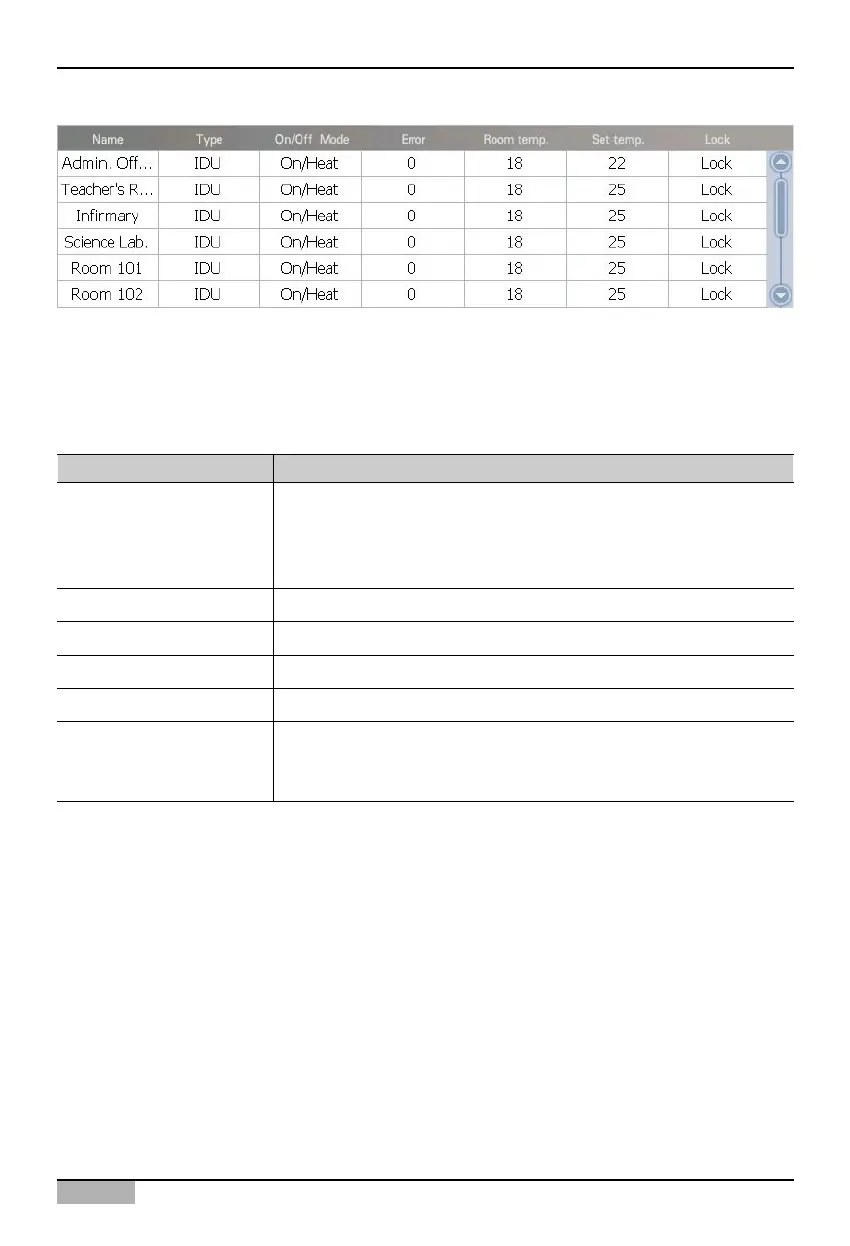 | Name | Type | On/Off Mode | Error | Room temp. | Set temp. | Lock |
|---|---|---|---|---|---|---|
| Admin. Off... | IDU | On/Heat | 0 | 18 | 22 | Lock |
| Teacher's R... | IDU | On/Heat | 0 | 18 | 25 | Lock |
| Infirmary | IDU | On/Heat | 0 | 18 | 25 | Lock |
| Science Lab. | IDU | On/Heat | 0 | 18 | 25 | Lock |
| Room 101 | IDU | On/Heat | 0 | 18 | 25 | Lock |
| Room 102 | IDU | On/Heat | 0 | 18 | 25 | Lock |